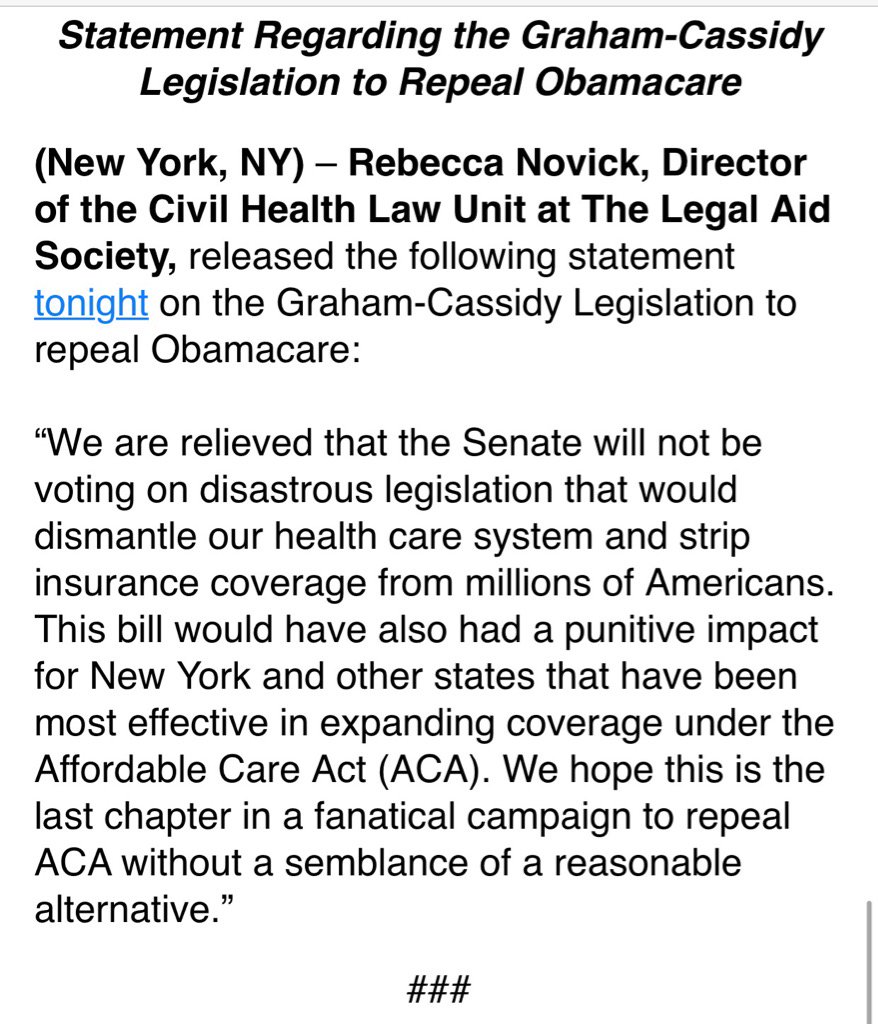 Statement Regarding the Graham-Cassidy Legislation to Repeal Obamacare

(New York, NY) – Rebecca Novick, Director of the Civil Health Law Unit at The Legal Aid Society, released the following statement tonight on the Graham-Cassidy Legislation to repeal Obamacare:

“We are relieved that the Senate will not be voting on disastrous legislation that would dismantle our health care system and strip insurance coverage from millions of Americans. This bill would have also had a punitive impact for New York and other states that have been most effective in expanding coverage under the Affordable Care Act (ACA). We hope this is the last chapter in a fanatical campaign to repeal ACA without a semblance of a reasonable alternative.”

###